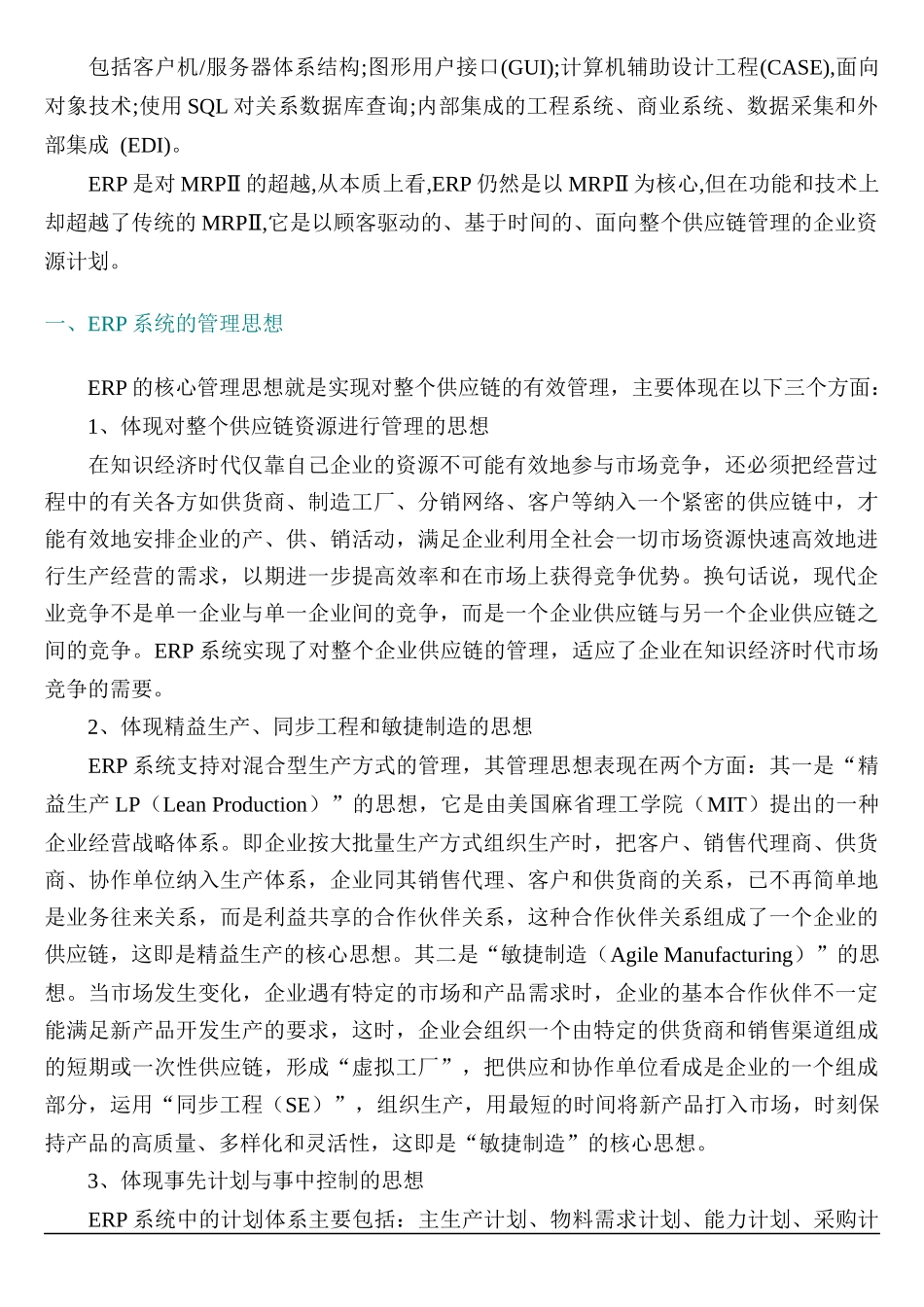 包括客户机/服务器体系结构;图形用户接口(GUI);计算机辅助设计工程(CASE),面向对象技术;使用 SQL 对关系数据库查询;内部集成的工程系统、商业系统、数据采集和外部集成 (EDI)。

ERP 是对 MRPⅡ 的超越,从本质上看,ERP 仍然是以 MRPⅡ 为核心,但在功能和技术上却超越了传统的 MRPⅡ,它是以顾客驱动的、基于时间的、面向整个供应链管理的企业资源计划。

一、ERP 系统的管理思想

ERP 的核心管理思想就是实现对整个供应链的有效管理，主要体现在以下三个方面：

1、体现对整个供应链资源进行管理的思想

在知识经济时代仅靠自己企业的资源不可能有效地参与市场竞争，还必须把经营过程中的有关各方如供货商、制造工厂、分销网络、客户等纳入一个紧密的供应链中，才能有效地安排企业的产、供、销活动，满足企业利用全社会一切市场资源快速高效地进行生产经营的需求，以期进一步提高效率和在市场上获得竞争优势。换句话说，现代企业竞争不是单一企业与单一企业间的竞争，而是一个企业供应链与另一个企业供应链之间的竞争。ERP 系统实现了对整个企业供应链的管理，适应了企业在知识经济时代市场竞争的需要。

2、体现精益生产、同步工程和敏捷制造的思想

ERP 系统支持对混合型生产方式的管理，其管理思想表现在两个方面：其一是“精益生产 LP（Lean Production）”的思想，它是由美国麻省理工学院（MIT）提出的一种企业经营战略体系。即企业按大批量生产方式组织生产时，把客户、销售代理商、供货商、协作单位纳入生产体系，企业同其销售代理、客户和供货商的关系，已不再简单地是业务往来关系，而是利益共享的合作伙伴关系，这种合作伙伴关系组成了一个企业的供应链，这即是精益生产的核心思想。其二是“敏捷制造（Agile Manufacturing）”的思想。当市场发生变化，企业遇有特定的市场和产品需求时，企业的基本合作伙伴不一定能满足新产品开发生产的要求，这时，企业会组织一个由特定的供货商和销售渠道组成的短期或一次性供应链，形成“虚拟工厂”，把供应和协作单位看成是企业的一个组成部分，运用“同步工程（SE）”，组织生产，用最短的时间将新产品打入市场，时刻保持产品的高质量、多样化和灵活性，这即是“敏捷制造”的核心思想。

3、体现事先计划与事中控制的思想

ERP 系统中的计划体系主要包括：主生产计划、物料需求计划、能力计划、采购计